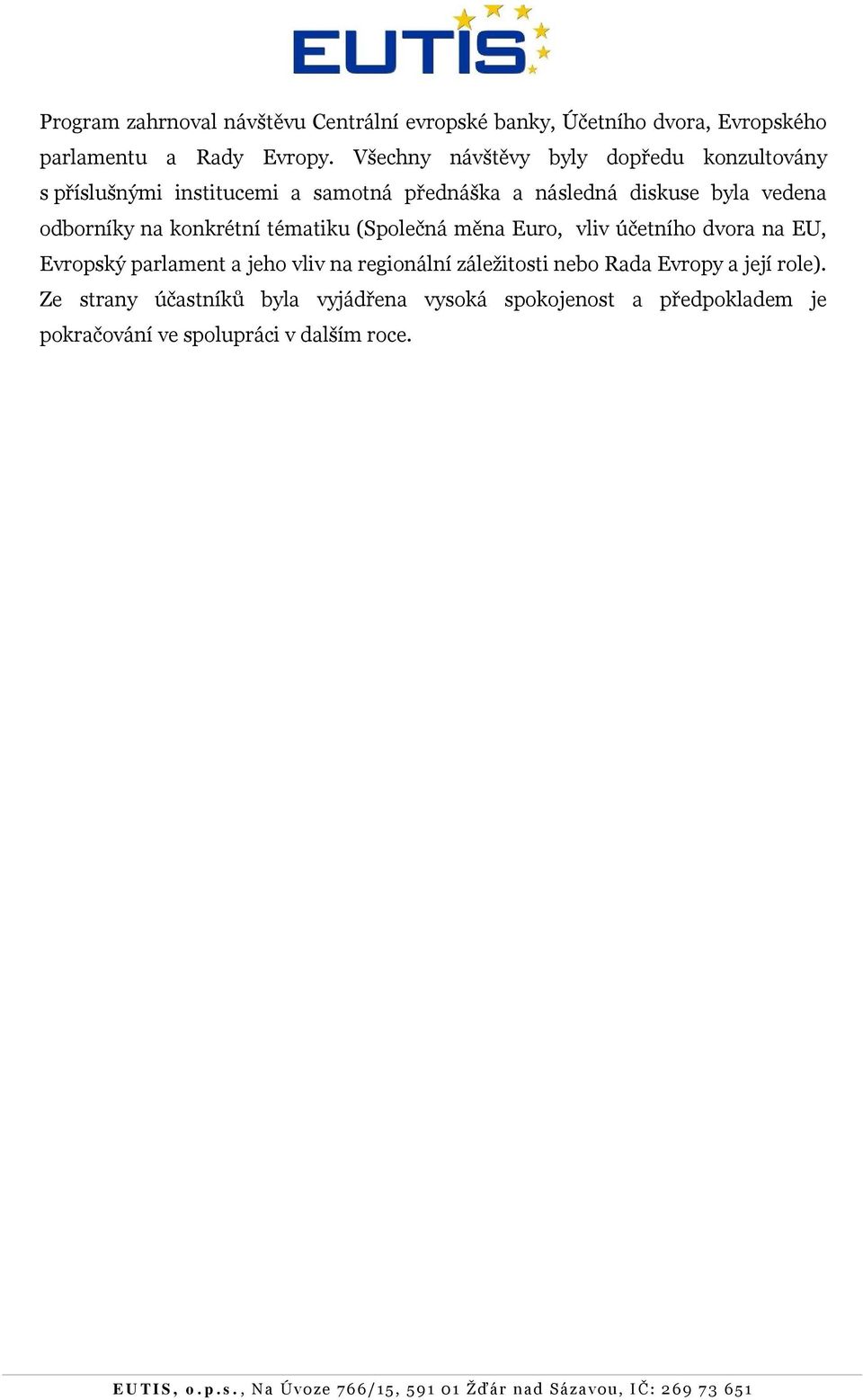 EUTIS

Program zahrnoval návštěvu Centrální evropské banky, Účetního dvora, Evropského parlamentu a Rady Evropy. Všechny návštěvy byly dopředu konzultovány s příslušnými institucemi a samotná přednáška a následná diskuse byla vedena odborníky na konkrétní tématiku (Společná měna Euro, vliv účetního dvora na EU, Evropský parlament a jeho vliv na regionální záležitosti nebo Rada Evropy a její role). Ze strany účastníků byla vyjádřena vysoká spokojenost a předpokladem je pokračování ve spolupráci v dalším roce.

EUTIS, o.p.s., Na Úvoze 766/15, 591 01 Žďár nad Sázavou, IČ: 269 73 651